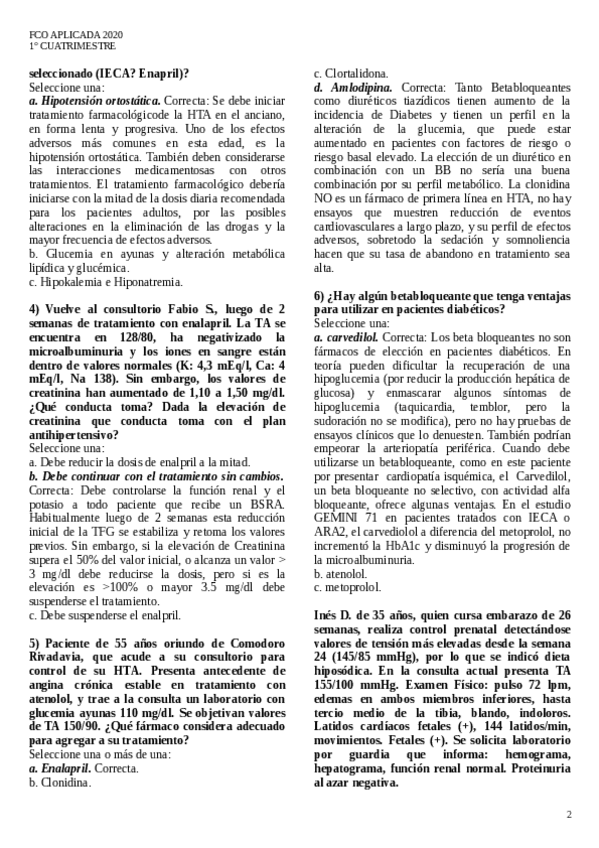 FCO APLICADA 2020
1° CUATRIMESTRE

seleccionado (IECA? Enapril)?
Seleccione una:
a. Hipotensión ortostática. Correcta: Se debe iniciar tratamiento farmacológicode la HTA en el anciano, en forma lenta y progresiva. Uno de los efectos adversos más comunes en esta edad, es la hipotensión ortostática. También deben considerarse las interacciones medicamentosas con otros tratamientos. El tratamiento farmacológico debería iniciarse con la mitad de la dosis diaria recomendada para los pacientes adultos, por las posibles alteraciones en la eliminación de las drogas y la mayor frecuencia de efectos adversos.
b. Glucemia en ayunas y alteración metabólica lipídica y glucémica.
c. Hipokalemia e Hiponatremia.

4) Vuelve al consultorio Fabio S., luego de 2 semanas de tratamiento con enalapril. La TA se encuentra en 128/80, ha negativizado la microalbuminuria y los iones en sangre están dentro de valores normales (K: 4,3 mEq/l, Ca: 4 mEq/l, Na 138). Sin embargo, los valores de creatinina han aumentado de 1,10 a 1,50 mg/dl. ¿Qué conducta toma? Dada la elevación de creatinina que conducta toma con el plan antihipertensivo?
Seleccione una:
a. Debe reducir la dosis de enalpril a la mitad.
b. Debe continuar con el tratamiento sin cambios. Correcta: Debe controlarse la función renal y el potasio a todo paciente que recibe un BSRA. Habitualmente luego de 2 semanas esta reducción inicial de la TFG se estabiliza y retoma los valores previos. Sin embargo, si la elevación de Creatinina supera el 50% del valor inicial, o alcanza un valor > 3 mg/dl debe reducirse la dosis, pero si es la elevación es >100% o mayor 3.5 mg/dl debe suspenderse el tratamiento.
c. Debe suspenderse el enalpril.

5) Paciente de 55 años oriundo de Comodoro Rivadavia, que acude a su consultorio para control de su HTA. Presenta antecedente de angina crónica estable en tratamiento con atenolol, y trae a la consulta un laboratorio con glucemia ayunas 110 mg/dl. Se objetivan valores de TA 150/90. ¿Qué fármaco considera adecuado para agregar a su tratamiento?
Seleccione una o más de una:
a. Enalapril. Correcta.
b. Clonidina.
c. Clortalidona.
d. Amlodipina. Correcta: Tanto Betabloqueantes como diuréticos tiazídicos tienen aumento de la incidencia de Diabetes y tienen un perfil en la alteración de la glucemia, que puede estar aumentado en pacientes con factores de riesgo o riesgo basal elevado. La elección de un diurético en combinación con un BB no sería una buena combinación por su perfil metabólico. La clonidina NO es un fármaco de primera línea en HTA, no hay ensayos que muestren reducción de eventos cardiovasculares a largo plazo, y su perfil de efectos adversos, sobretodo la sedación y somnoliencia hacen que su tasa de abandono en tratamiento sea alta.

6) ¿Hay algún betabloqueante que tenga ventajas para utilizar en pacientes diabéticos?
Seleccione una:
a. carvedilol. Correcta: Los beta bloqueantes no son fármacos de elección en pacientes diabéticos. En teoría pueden dificultar la recuperación de una hipoglucemia (por reducir la producción hepática de glucosa) y enmascarar algunos síntomas de hipoglucemia (taquicardia, temblor, pero la sudoración no se modifica), pero no hay pruebas de ensayos clínicos que lo denuesten. También podrían empeorar la arteriopatía periférica. Cuando debe utilizarse un betabloqueante, como en este paciente por presentar cardiopatía isquémica, el Carvedilol, un beta bloqueante no selectivo, con actividad alfa bloqueante, ofrece algunas ventajas. En el estudio GEMINI 71 en pacientes tratados con IECA o ARA2, el carvediolol a diferencia del metoprolol, no incrementó la HbA1c y disminuyó la progresión de la microalbuminuria.
b. atenolol.
c. metoprolol.

Inés D. de 35 años, quien cursa embarazo de 26 semanas, realiza control prenatal detectándose valores de tensión más elevadas desde la semana 24 (145/85 mmHg), por lo que se indicó dieta hiposódica. En la consulta actual presenta TA 155/100 mmHg. Examen Físico: pulso 72 lpm, edemas en ambos miembros inferiores, hasta tercio medio de la tibia, blando, indoloros. Latidos cardíacos fetales (+), 144 latidos/min, movimientos. Fetales (+). Se solicita laboratorio por guardia que informa: hemograma, hepatograma, función renal normal. Proteinuria al azar negativa.

2